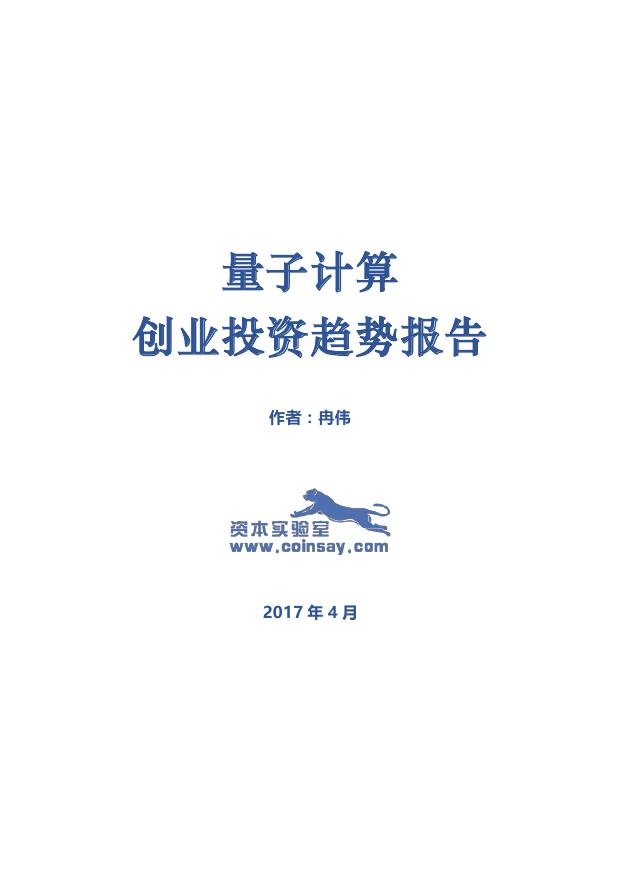 量子计算
创业投资趋势报告

作者：冉伟

资本实验室
www.coinsay.com

2017年4月